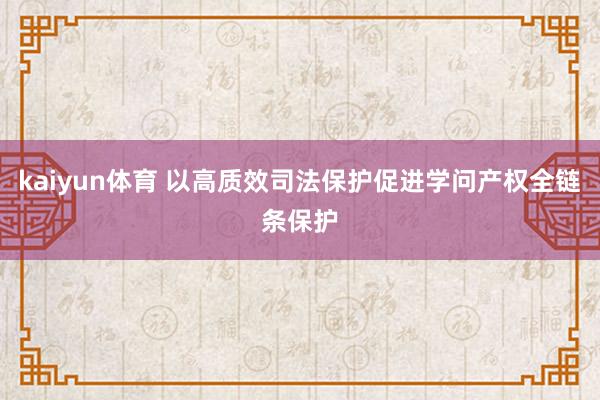 kaiyun体育 以高质效司法保护促进学问产权全链条保护